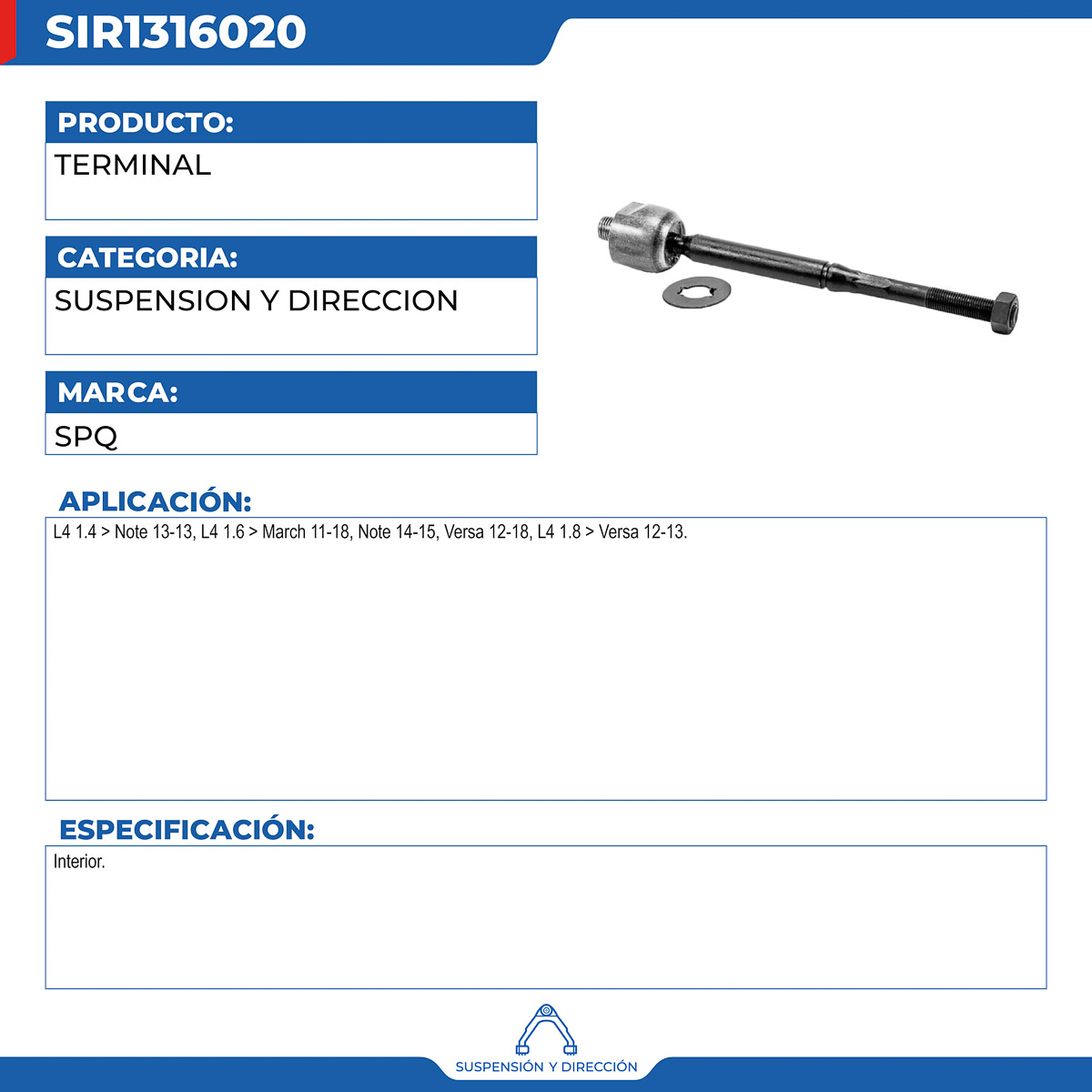 SIR1316020

PRODUCTO:

TERMINAL

CATEGORIA:

SUSPENSION Y DIRECCION

MARCA:

SPQ

APLICACIÓN:

L4 1.4 > Note 13-13, L4 1.6 > March 11-18, Note 14-15, Versa 12-18, L4 1.8 > Versa 12-13.

ESPECIFICACIÓN:

Interior.

SUSPENSIÓN Y DIRECCIÓN